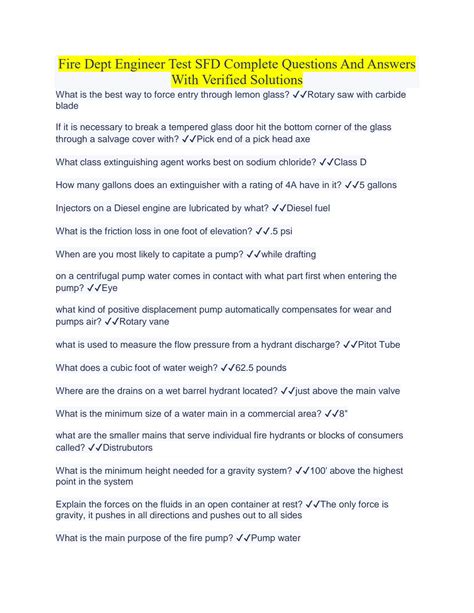 Fire Dept Engineer Test SFD Complete Questions And Answers With Verified Solutions

What is the best way to force entry through lemon glass? ✓✓Rotary saw with carbide blade

If it is necessary to break a tempered glass door hit the bottom corner of the glass through a salvage cover with? ✓✓Pick end of a pick head axe

What class extinguishing agent works best on sodium chloride? ✓✓Class D

How many gallons does an extinguisher with a rating of 4A have in it? ✓✓5 gallons

Injectors on a Diesel engine are lubricated by what? ✓✓Diesel fuel

What is the friction loss in one foot of elevation? ✓✓.5 psi

When are you most likely to capitate a pump? ✓✓while drafting

on a centrifugal pump water comes in contact with what part first when entering the pump? ✓✓Eye

what kind of positive displacement pump automatically compensates for wear and pumps air? ✓✓Rotary vane

what is used to measure the flow pressure from a hydrant discharge? ✓✓Pitot Tube

What does a cubic foot of water weigh? ✓✓62.5 pounds

Where are the drains on a wet barrel hydrant located? ✓✓just above the main valve

What is the minimum size of a water main in a commercial area? ✓✓8"

what are the smaller mains that serve individual fire hydrants or blocks of consumers called? ✓✓Distrubutors

What is the minimum height needed for a gravity system? ✓✓100' above the highest point in the system

Explain the forces on the fluids in an open container at rest? ✓✓The only force is gravity, it pushes in all directions and pushes out to all sides

What is the main purpose of the fire pump? ✓✓Pump water